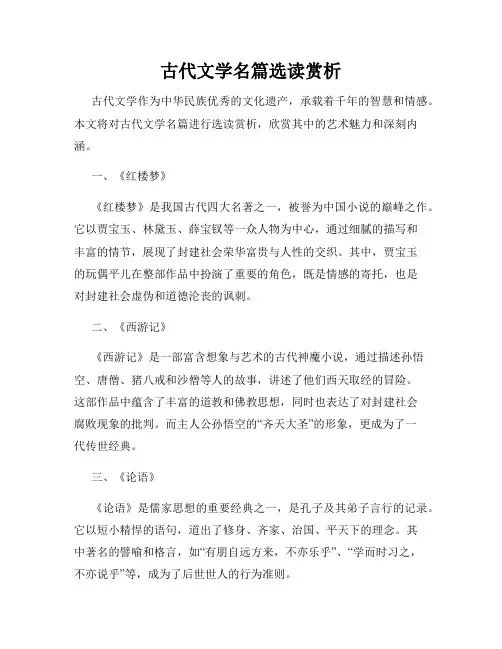 古代文学名篇选读赏析

古代文学作为中华民族优秀的文化遗产，承载着千年的智慧和情感。本文将对古代文学名篇进行选读赏析，欣赏其中的艺术魅力和深刻内涵。

一、《红楼梦》

《红楼梦》是我国古代四大名著之一，被誉为中国小说的巅峰之作。它以贾宝玉、林黛玉、薛宝钗等一众人物为中心，通过细腻的描写和丰富的情节，展现了封建社会荣华富贵与人性的交织。其中，贾宝玉的玩偶平儿在整部作品中扮演了重要的角色，既是情感的寄托，也是对封建社会虚伪和道德沦丧的讽刺。

二、《西游记》

《西游记》是一部富含想象与艺术的古代神魔小说，通过描述孙悟空、唐僧、猪八戒和沙僧等人的故事，讲述了他们西天取经的冒险。这部作品中蕴含了丰富的道教和佛教思想，同时也表达了对封建社会腐败现象的批判。而主人公孙悟空的“齐天大圣”的形象，更成为了一代传世经典。

三、《论语》

《论语》是儒家思想的重要经典之一，是孔子及其弟子言行的记录。它以短小精悍的语句，道出了修身、齐家、治国、平天下的理念。其中著名的譬喻和格言，如“有朋自远方来，不亦乐乎”、“学而时习之，不亦说乎”等，成为了后世世人的行为准则。